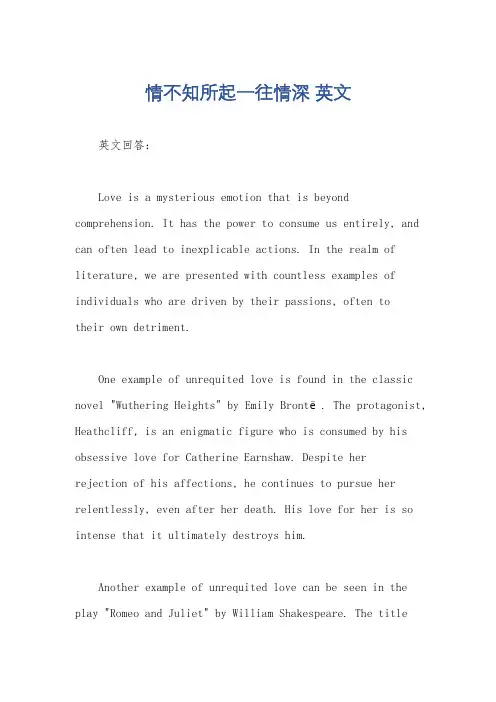 情不知所起一往情深 英文

英文回答：

Love is a mysterious emotion that is beyond comprehension. It has the power to consume us entirely, and can often lead to inexplicable actions. In the realm of literature, we are presented with countless examples of individuals who are driven by their passions, often to their own detriment.

One example of unrequited love is found in the classic novel "Wuthering Heights" by Emily Brontë . The protagonist, Heathcliff, is an enigmatic figure who is consumed by his obsessive love for Catherine Earnshaw. Despite her rejection of his affections, he continues to pursue her relentlessly, even after her death. His love for her is so intense that it ultimately destroys him.

Another example of unrequited love can be seen in the play "Romeo and Juliet" by William Shakespeare. The title